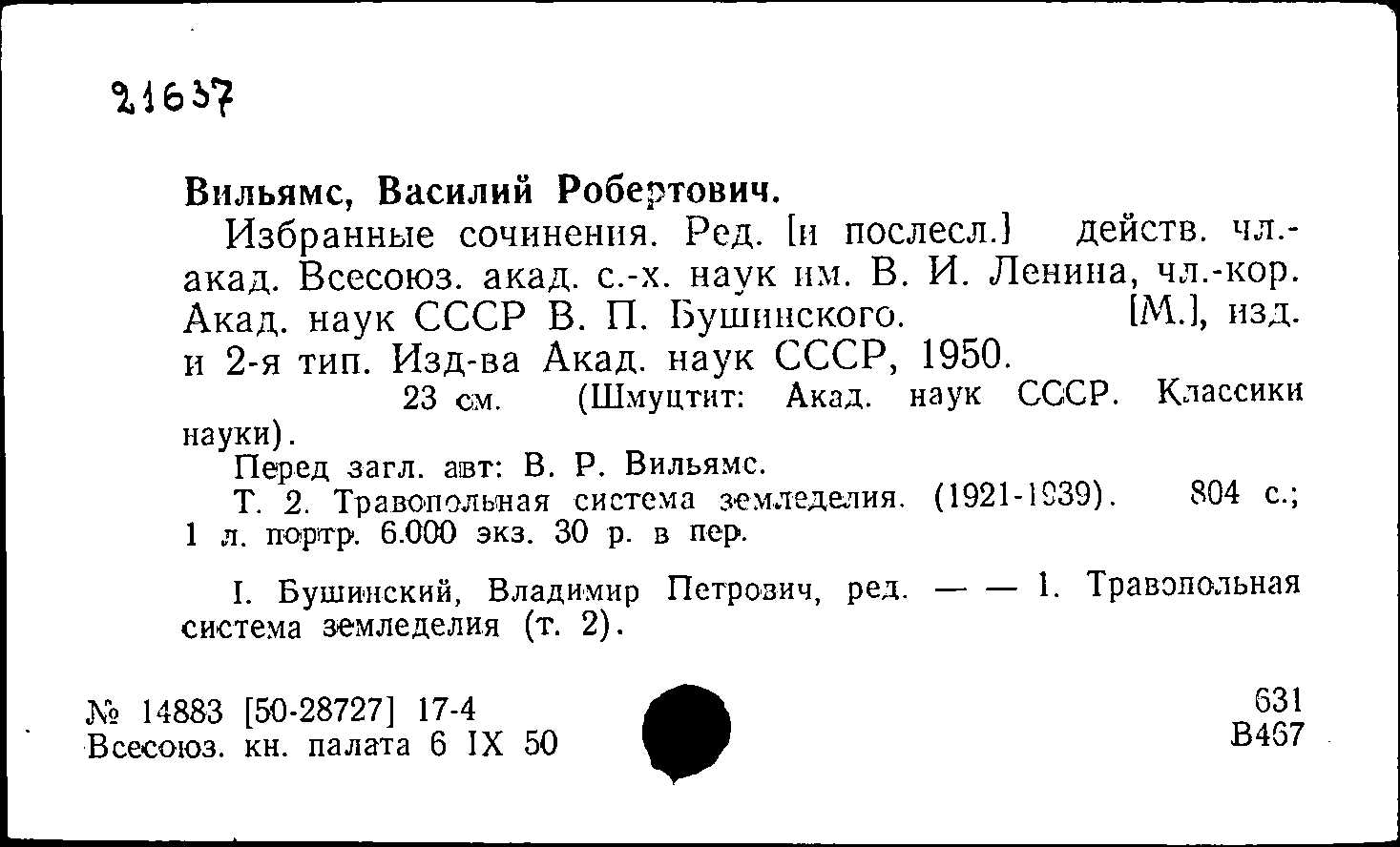 21637

Вильямс, Василий Робертович.

Избранные сочинения. Ред. [и послесл.] действ. чл.-акад. Всесоюз. акад. с.-х. наук им. В. И. Ленина, чл.-кор. Акад. наук СССР В. П. Бушинского. [М.], изд. и 2-я тип. Изд-ва Акад. наук СССР, 1950.

23 см. (Шмуцтит: Акад. наук СССР. Классики науки).

Перед загл. авт: В. Р. Вильямс.

Т. 2. Травопольная система земледелия. (1921-1939). 804 с.; 1 л. портр. 6.000 экз. 30 р. в пер.

I. Бушинский, Владимир Петрович, ред. — — 1. Травопольная система земледелия (т. 2).

№ 14883 [50-28727] 17-4
Всесоюз. кн. палата 6 IX 50

631
В467